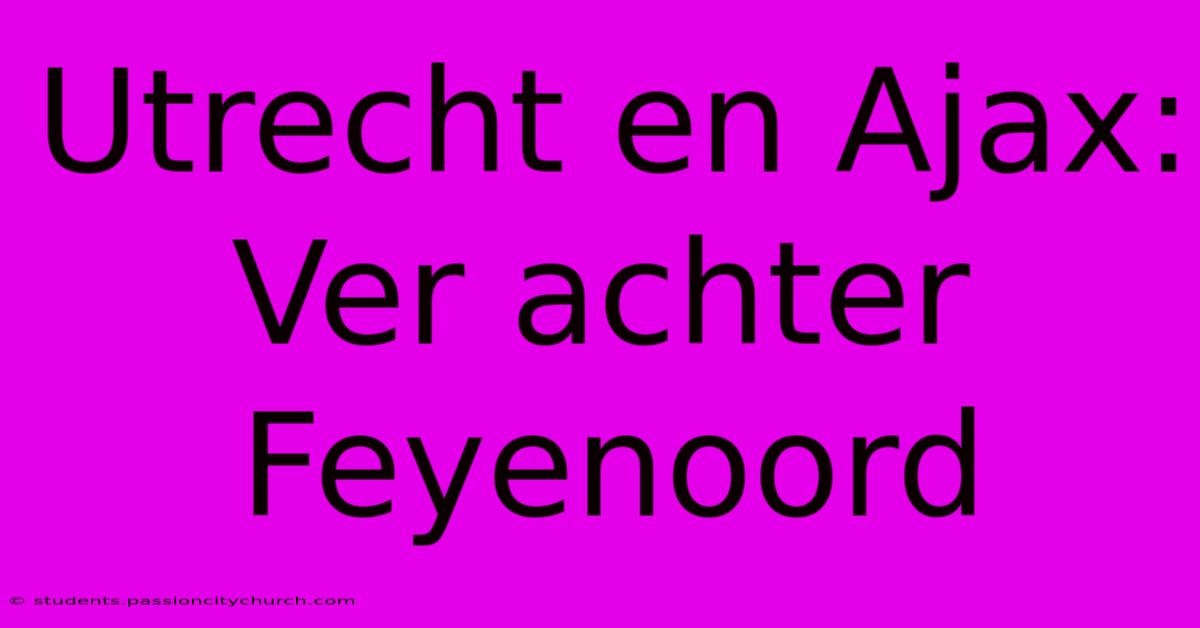 Utrecht en Ajax: Ver achter Feyenoord

© students.passioncitychurch.com